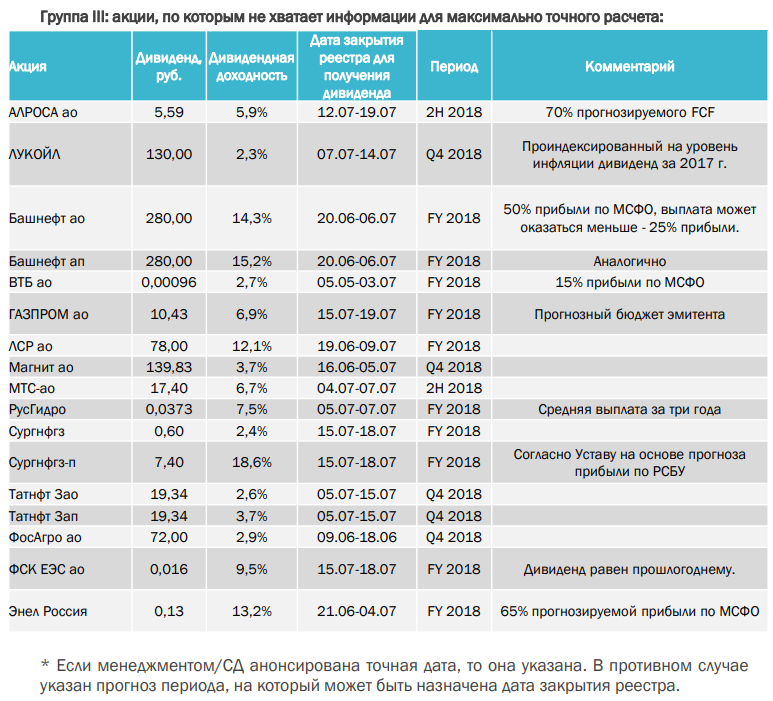 Группа III: акции, по которым не хватает информации для максимально точного расчета:

| Акция | Дивиденд, руб. | Дивидендная доходность | Дата закрытия реестра для получения дивиденда | Период | Комментарий |
|---|---|---|---|---|---|
| АЛРОСА ао | 5,59 | 5,9% | 12.07-19.07 | 2H 2018 | 70% прогнозируемого FCF |
| ЛУКОЙЛ | 130,00 | 2,3% | 07.07-14.07 | Q4 2018 | Проиндексированный на уровень инфляции дивиденд за 2017 г. |
| Башнефт ао | 280,00 | 14,3% | 20.06-06.07 | FY 2018 | 50% прибыли по МСФО, выплата может оказаться меньше - 25% прибыли. |
| Башнефт ап | 280,00 | 15,2% | 20.06-06.07 | FY 2018 | Аналогично |
| ВТБ ао | 0,00096 | 2,7% | 05.05-03.07 | FY 2018 | 15% прибыли по МСФО |
| ГАЗПРОМ ао | 10,43 | 6,9% | 15.07-19.07 | FY 2018 | Прогнозный бюджет эмитента |
| ЛСР ао | 78,00 | 12,1% | 19.06-09.07 | FY 2018 | |
| Магнит ао | 139,83 | 3,7% | 16.06-05.07 | Q4 2018 | |
| МТС-ао | 17,40 | 6,7% | 04.07-07.07 | 2H 2018 | |
| РусГидро | 0,0373 | 7,5% | 05.07-07.07 | FY 2018 | Средняя выплата за три года |
| Сургнфгз | 0,60 | 2,4% | 15.07-18.07 | FY 2018 | |
| Сургнфгз-п | 7,40 | 18,6% | 15.07-18.07 | FY 2018 | Согласно Уставу на основе прогноза прибыли по РСБУ |
| Татнфт 3ао | 19,34 | 2,6% | 05.07-15.07 | Q4 2018 | |
| Татнфт 3ап | 19,34 | 3,7% | 05.07-15.07 | Q4 2018 | |
| ФосАгро ао | 72,00 | 2,9% | 09.06-18.06 | Q4 2018 | |
| ФСК ЕЭС ао | 0,016 | 9,5% | 15.07-18.07 | FY 2018 | Дивиденд равен прошлогоднему. |
| Энел Россия | 0,13 | 13,2% | 21.06-04.07 | FY 2018 | 65% прогнозируемой прибыли по МСФО |

* Если менеджментом/СД анонсирована точная дата, то она указана. В противном случае указан прогноз периода, на который может быть назначена дата закрытия реестра.